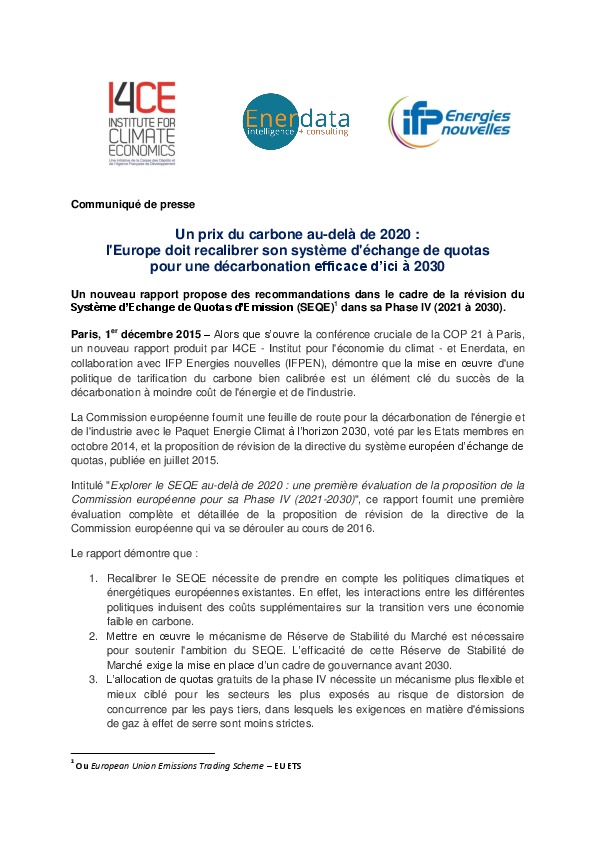 I4CE
INSTITUTE FOR CLIMATE ECONOMICS
Une initiative de la Caisse des Dépôts et de l'Agence Française de Développement

Enerdata
intelligence + consulting

ifp Energies nouvelles

Communiqué de presse

Un prix du carbone au-delà de 2020 :
l'Europe doit recalibrer son système d'échange de quotas pour une décarbonation efficace d'ici à 2030

Un nouveau rapport propose des recommandations dans le cadre de la révision du Système d'Echange de Quotas d'Emission (SEQE)$^1$ dans sa Phase IV (2021 à 2030).

Paris, 1$^{er}$ décembre 2015 – Alors que s'ouvre la conférence cruciale de la COP 21 à Paris, un nouveau rapport produit par I4CE - Institut pour l'économie du climat - et Enerdata, en collaboration avec IFP Energies nouvelles (IFPEN), démontre que la mise en œuvre d'une politique de tarification du carbone bien calibrée est un élément clé du succès de la décarbonation à moindre coût de l'énergie et de l'industrie.

La Commission européenne fournit une feuille de route pour la décarbonation de l'énergie et de l'industrie avec le Paquet Energie Climat à l'horizon 2030, voté par les Etats membres en octobre 2014, et la proposition de révision de la directive du système européen d'échange de quotas, publiée en juillet 2015.

Intitulé "Explorer le SEQE au-delà de 2020 : une première évaluation de la proposition de la Commission européenne pour sa Phase IV (2021-2030)", ce rapport fournit une première évaluation complète et détaillée de la proposition de révision de la directive de la Commission européenne qui va se dérouler au cours de 2016.

Le rapport démontre que :

1. Recalibrer le SEQE nécessite de prendre en compte les politiques climatiques et énergétiques européennes existantes. En effet, les interactions entre les différentes politiques induisent des coûts supplémentaires sur la transition vers une économie faible en carbone.
2. Mettre en œuvre le mécanisme de Réserve de Stabilité du Marché est nécessaire pour soutenir l'ambition du SEQE. L'efficacité de cette Réserve de Stabilité de Marché exige la mise en place d'un cadre de gouvernance avant 2030.
3. L'allocation de quotas gratuits de la phase IV nécessite un mécanisme plus flexible et mieux ciblé pour les secteurs les plus exposés au risque de distorsion de concurrence par les pays tiers, dans lesquels les exigences en matière d'émissions de gaz à effet de serre sont moins strictes.

$^1$ Ou European Union Emissions Trading Scheme – EU ETS